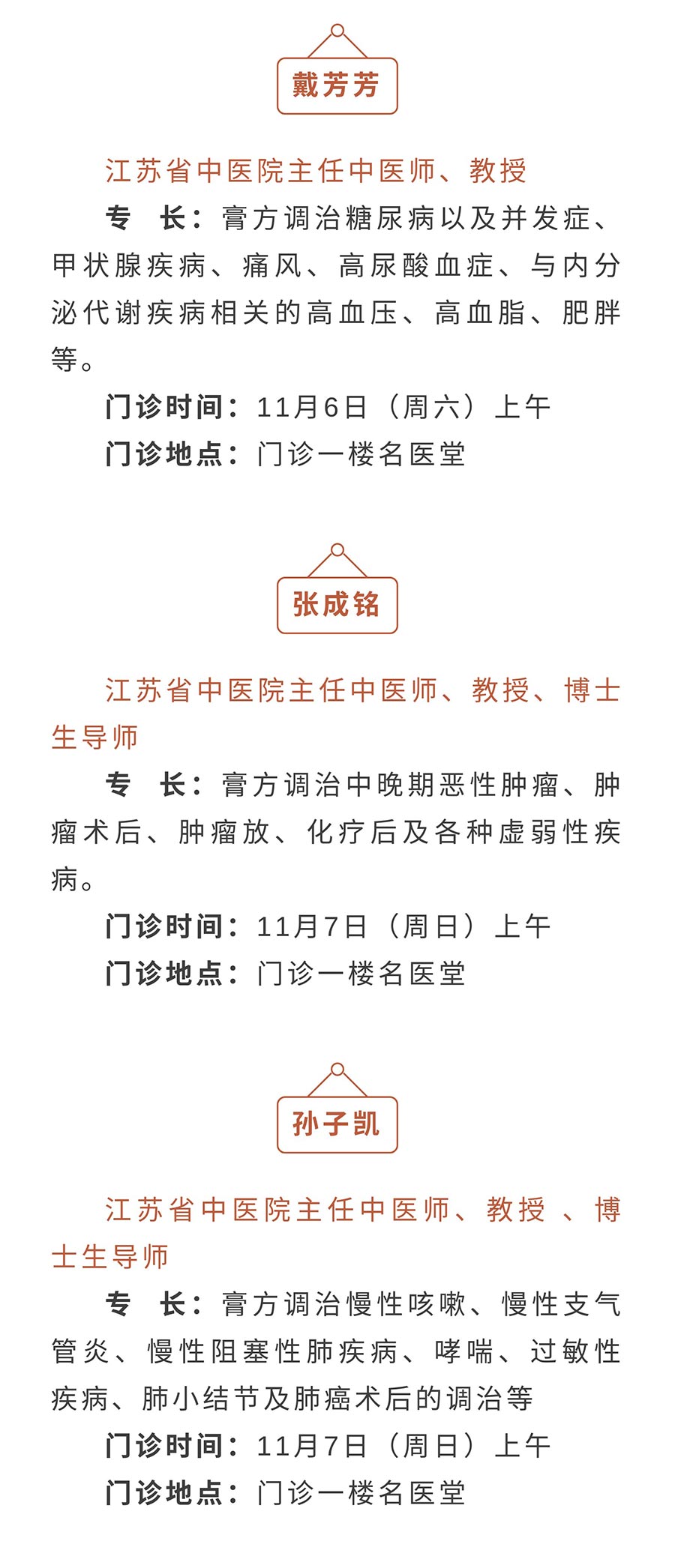 戴芳芳

江苏省中医院主任中医师、教授

专　长：膏方调治糖尿病以及并发症、甲状腺疾病、痛风、高尿酸血症、与内分泌代谢疾病相关的高血压、高血脂、肥胖等。

门诊时间：11月6日（周六）上午

门诊地点：门诊一楼名医堂

张成铭

江苏省中医院主任中医师、教授、博士生导师

专　长：膏方调治中晚期恶性肿瘤、肿瘤术后、肿瘤放、化疗后及各种虚弱性疾病。

门诊时间：11月7日（周日）上午

门诊地点：门诊一楼名医堂

孙子凯

江苏省中医院主任中医师、教授 、博士生导师

专　长：膏方调治慢性咳嗽、慢性支气管炎、慢性阻塞性肺疾病、哮喘、过敏性疾病、肺小结节及肺癌术后的调治等

门诊时间：11月7日（周日）上午

门诊地点：门诊一楼名医堂